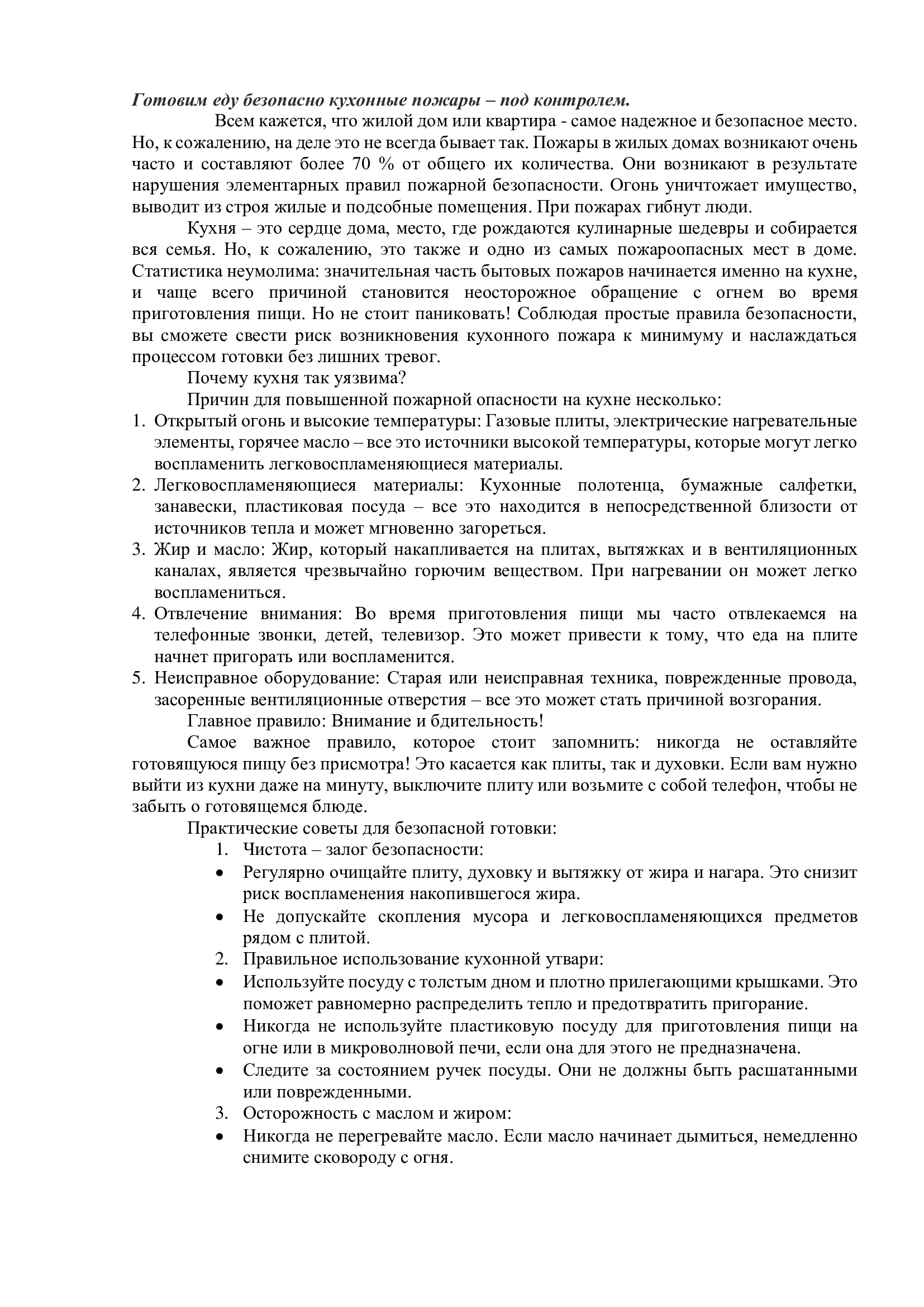 Готовим еду безопасно кухонные пожары – под контролем.

Всем кажется, что жилой дом или квартира - самое надежное и безопасное место. Но, к сожалению, на деле это не всегда бывает так. Пожары в жилых домах возникают очень часто и составляют более 70 % от общего их количества. Они возникают в результате нарушения элементарных правил пожарной безопасности. Огонь уничтожает имущество, выводит из строя жилые и подсобные помещения. При пожарах гибнут люди.

Кухня – это сердце дома, место, где рождаются кулинарные шедевры и собирается вся семья. Но, к сожалению, это также и одно из самых пожароопасных мест в доме. Статистика неумолима: значительная часть бытовых пожаров начинается именно на кухне, и чаще всего причиной становится неосторожное обращение с огнем во время приготовления пищи. Но не стоит паниковать! Соблюдая простые правила безопасности, вы сможете свести риск возникновения кухонного пожара к минимуму и наслаждаться процессом готовки без лишних тревог.

Почему кухня так уязвима?

Причин для повышенной пожарной опасности на кухне несколько:

1. Открытый огонь и высокие температуры: Газовые плиты, электрические нагревательные элементы, горячее масло – все это источники высокой температуры, которые могут легко воспламенить легковоспламеняющиеся материалы.
2. Легковоспламеняющиеся материалы: Кухонные полотенца, бумажные салфетки, занавески, пластиковая посуда – все это находится в непосредственной близости от источников тепла и может мгновенно загореться.
3. Жир и масло: Жир, который накапливается на плитах, вытяжках и в вентиляционных каналах, является чрезвычайно горючим веществом. При нагревании он может легко воспламениться.
4. Отвлечение внимания: Во время приготовления пищи мы часто отвлекаемся на телефонные звонки, детей, телевизор. Это может привести к тому, что еда на плите начнет пригорать или воспламенится.
5. Неисправное оборудование: Старая или неисправная техника, поврежденные провода, засоренные вентиляционные отверстия – все это может стать причиной возгорания.

Главное правило: Внимание и бдительность!

Самое важное правило, которое стоит запомнить: никогда не оставляйте готовящуюся пищу без присмотра! Это касается как плиты, так и духовки. Если вам нужно выйти из кухни даже на минуту, выключите плиту или возьмите с собой телефон, чтобы не забыть о готовящемся блюде.

Практические советы для безопасной готовки:

1. Чистота – залог безопасности:
• Регулярно очищайте плиту, духовку и вытяжку от жира и нагара. Это снизит риск воспламенения накопившегося жира.
• Не допускайте скопления мусора и легковоспламеняющихся предметов рядом с плитой.
2. Правильное использование кухонной утвари:
• Используйте посуду с толстым дном и плотно прилегающими крышками. Это поможет равномерно распределить тепло и предотвратить пригорание.
• Никогда не используйте пластиковую посуду для приготовления пищи на огне или в микроволновой печи, если она для этого не предназначена.
• Следите за состоянием ручек посуды. Они не должны быть расшатанными или поврежденными.
3. Осторожность с маслом и жиром:
• Никогда не перегревайте масло. Если масло начинает дымиться, немедленно снимите сковороду с огня.